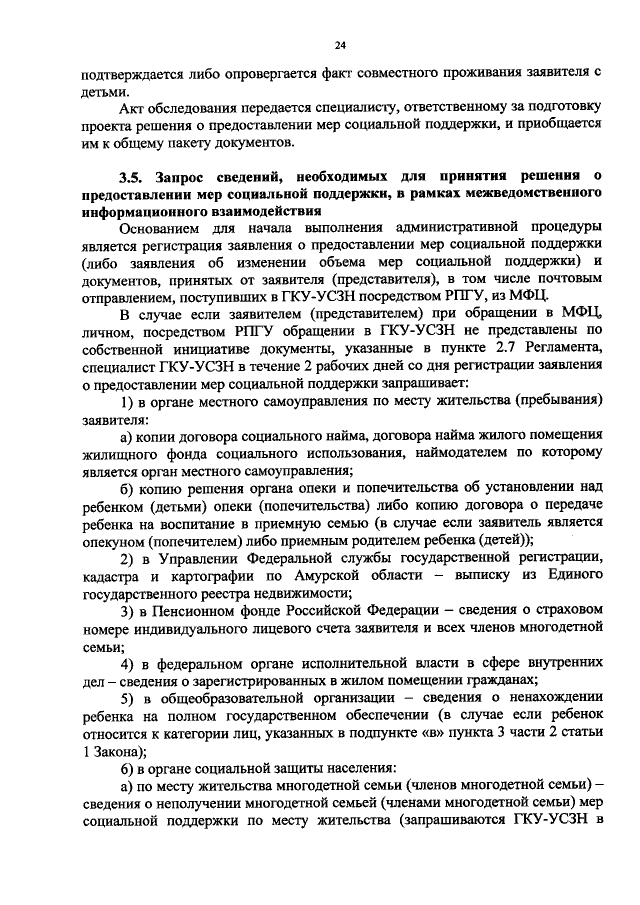 24

подтверждается либо опровергается факт совместного проживания заявителя с детьми.

Акт обследования передается специалисту, ответственному за подготовку проекта решения о предоставлении мер социальной поддержки, и приобщается им к общему пакету документов.

3.5. Запрос сведений, необходимых для принятия решения о предоставлении мер социальной поддержки, в рамках межведомственного информационного взаимодействия

Основанием для начала выполнения административной процедуры является регистрация заявления о предоставлении мер социальной поддержки (либо заявления об изменении объема мер социальной поддержки) и документов, принятых от заявителя (представителя), в том числе почтовым отправлением, поступивших в ГКУ-УСЗН посредством РПГУ, из МФЦ.

В случае если заявителем (представителем) при обращении в МФЦ, личном, посредством РПГУ обращении в ГКУ-УСЗН не представлены по собственной инициативе документы, указанные в пункте 2.7 Регламента, специалист ГКУ-УСЗН в течение 2 рабочих дней со дня регистрации заявления о предоставлении мер социальной поддержки запрашивает:

1) в органе местного самоуправления по месту жительства (пребывания) заявителя:

а) копии договора социального найма, договора найма жилого помещения жилищного фонда социального использования, наймодателем по которому является орган местного самоуправления;

б) копию решения органа опеки и попечительства об установлении над ребенком (детьми) опеки (попечительства) либо копию договора о передаче ребенка на воспитание в приемную семью (в случае если заявитель является опекуном (попечителем) либо приемным родителем ребенка (детей));

2) в Управлении Федеральной службы государственной регистрации, кадастра и картографии по Амурской области – выписку из Единого государственного реестра недвижимости;

3) в Пенсионном фонде Российской Федерации – сведения о страховом номере индивидуального лицевого счета заявителя и всех членов многодетной семьи;

4) в федеральном органе исполнительной власти в сфере внутренних дел – сведения о зарегистрированных в жилом помещении гражданах;

5) в общеобразовательной организации – сведения о ненахождении ребенка на полном государственном обеспечении (в случае если ребенок относится к категории лиц, указанных в подпункте «в» пункта 3 части 2 статьи 1 Закона);

6) в органе социальной защиты населения:

а) по месту жительства многодетной семьи (членов многодетной семьи) – сведения о неполучении многодетной семьей (членами многодетной семьи) мер социальной поддержки по месту жительства (запрашиваются ГКУ-УСЗН в